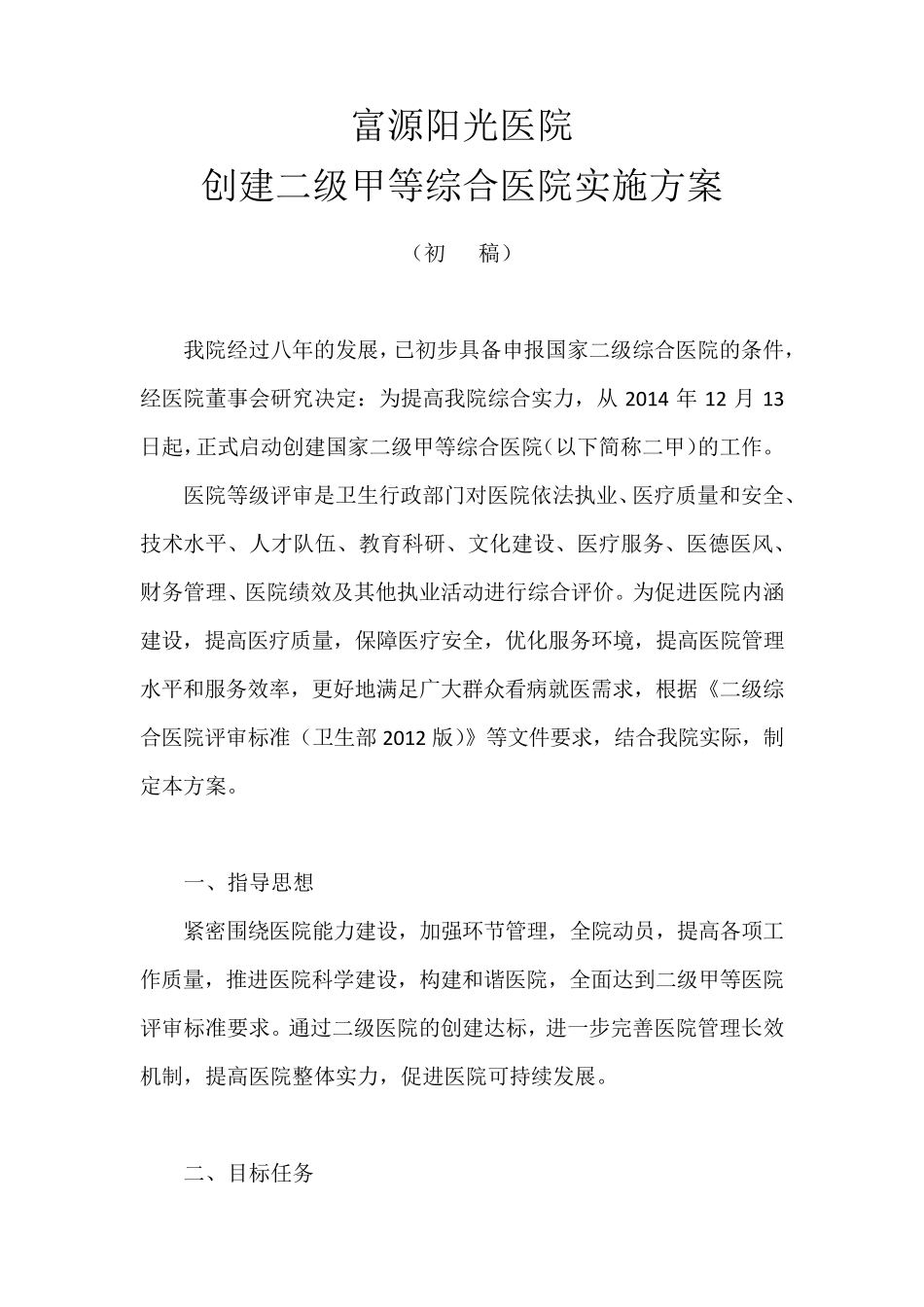 富源阳光医院
创建二级甲等综合医院实施方案

（初　稿）

我院经过八年的发展，已初步具备申报国家二级综合医院的条件，经医院董事会研究决定：为提高我院综合实力，从 2014 年 12 月 13 日起，正式启动创建国家二级甲等综合医院（以下简称二甲）的工作。

医院等级评审是卫生行政部门对医院依法执业、医疗质量和安全、技术水平、人才队伍、教育科研、文化建设、医疗服务、医德医风、财务管理、医院绩效及其他执业活动进行综合评价。为促进医院内涵建设，提高医疗质量，保障医疗安全，优化服务环境，提高医院管理水平和服务效率，更好地满足广大群众看病就医需求，根据《二级综合医院评审标准（卫生部 2012 版）》等文件要求，结合我院实际，制定本方案。

一、指导思想

紧密围绕医院能力建设，加强环节管理，全院动员，提高各项工作质量，推进医院科学建设，构建和谐医院，全面达到二级甲等医院评审标准要求。通过二级医院的创建达标，进一步完善医院管理长效机制，提高医院整体实力，促进医院可持续发展。

二、目标任务